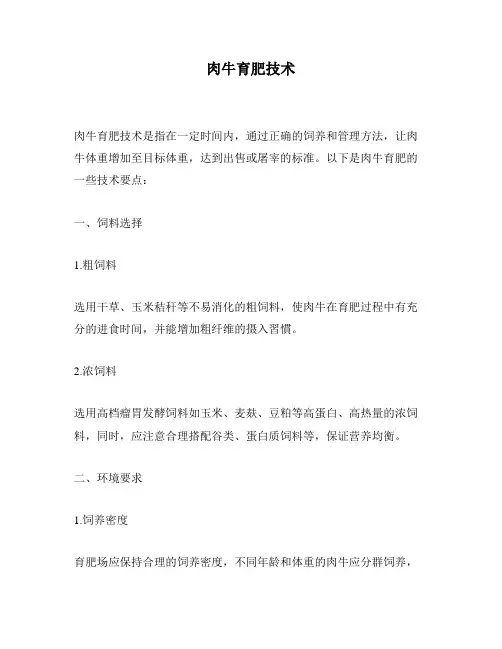 肉牛育肥技术

肉牛育肥技术是指在一定时间内，通过正确的饲养和管理方法，让肉牛体重增加至目标体重，达到出售或屠宰的标准。以下是肉牛育肥的一些技术要点：

一、饲料选择

1.粗饲料

选用干草、玉米秸秆等不易消化的粗饲料，使肉牛在育肥过程中有充分的进食时间，并能增加粗纤维的摄入习惯。

2.浓饲料

选用高档瘤胃发酵饲料如玉米、麦麸、豆粕等高蛋白、高热量的浓饲料，同时，应注意合理搭配谷类、蛋白质饲料等，保证营养均衡。

二、环境要求

1.饲养密度

育肥场应保持合理的饲养密度，不同年龄和体重的肉牛应分群饲养，